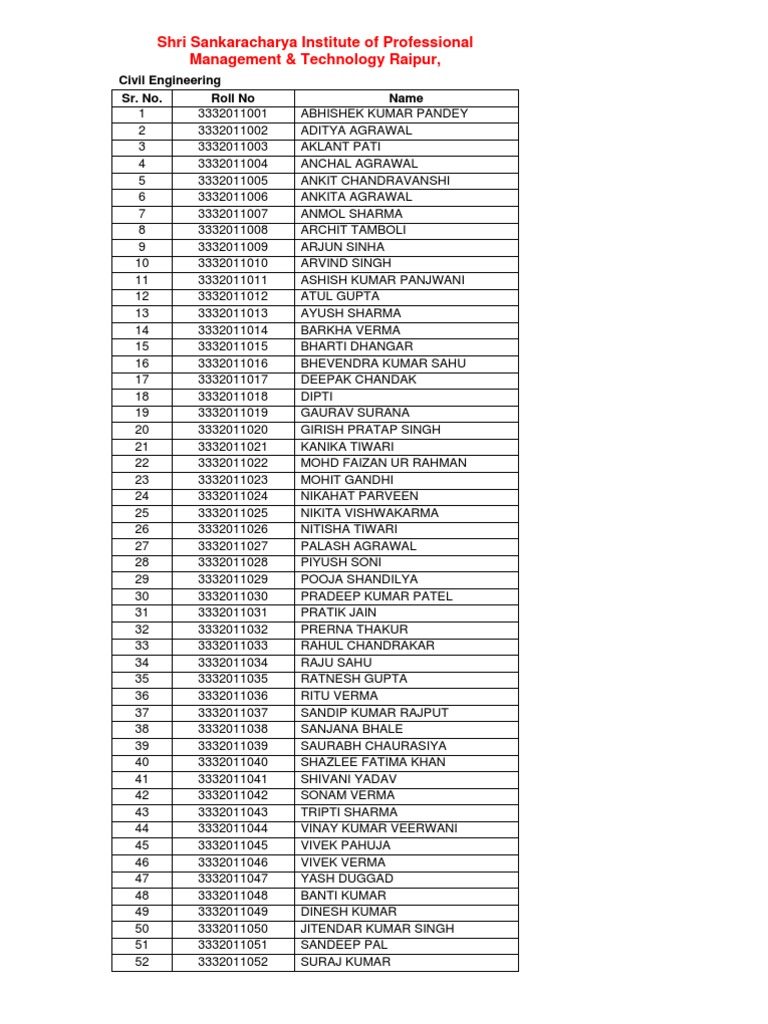 Shri Sankaracharya Institute of Professional Management & Technology Raipur,

Civil Engineering

| Sr. No. | Roll No | Name |
|---|---|---|
| 1 | 3332011001 | ABHISHEK KUMAR PANDEY |
| 2 | 3332011002 | ADITYA AGRAWAL |
| 3 | 3332011003 | AKLANT PATI |
| 4 | 3332011004 | ANCHAL AGRAWAL |
| 5 | 3332011005 | ANKIT CHANDRAVANSHI |
| 6 | 3332011006 | ANKITA AGRAWAL |
| 7 | 3332011007 | ANMOL SHARMA |
| 8 | 3332011008 | ARCHIT TAMBOLI |
| 9 | 3332011009 | ARJUN SINHA |
| 10 | 3332011010 | ARVIND SINGH |
| 11 | 3332011011 | ASHISH KUMAR PANJWANI |
| 12 | 3332011012 | ATUL GUPTA |
| 13 | 3332011013 | AYUSH SHARMA |
| 14 | 3332011014 | BARKHA VERMA |
| 15 | 3332011015 | BHARTI DHANGAR |
| 16 | 3332011016 | BHEVENDRA KUMAR SAHU |
| 17 | 3332011017 | DEEPAK CHANDAK |
| 18 | 3332011018 | DIPTI |
| 19 | 3332011019 | GAURAV SURANA |
| 20 | 3332011020 | GIRISH PRATAP SINGH |
| 21 | 3332011021 | KANIKA TIWARI |
| 22 | 3332011022 | MOHD FAIZAN UR RAHMAN |
| 23 | 3332011023 | MOHIT GANDHI |
| 24 | 3332011024 | NIKAHAT PARVEEN |
| 25 | 3332011025 | NIKITA VISHWAKARMA |
| 26 | 3332011026 | NITISHA TIWARI |
| 27 | 3332011027 | PALASH AGRAWAL |
| 28 | 3332011028 | PIYUSH SONI |
| 29 | 3332011029 | POOJA SHANDILYA |
| 30 | 3332011030 | PRADEEP KUMAR PATEL |
| 31 | 3332011031 | PRATIK JAIN |
| 32 | 3332011032 | PRERNA THAKUR |
| 33 | 3332011033 | RAHUL CHANDRAKAR |
| 34 | 3332011034 | RAJU SAHU |
| 35 | 3332011035 | RATNESH GUPTA |
| 36 | 3332011036 | RITU VERMA |
| 37 | 3332011037 | SANDIP KUMAR RAJPUT |
| 38 | 3332011038 | SANJANA BHALE |
| 39 | 3332011039 | SAURABH CHAURASIYA |
| 40 | 3332011040 | SHAZLEE FATIMA KHAN |
| 41 | 3332011041 | SHIVANI YADAV |
| 42 | 3332011042 | SONAM VERMA |
| 43 | 3332011043 | TRIPTI SHARMA |
| 44 | 3332011044 | VINAY KUMAR VEERWANI |
| 45 | 3332011045 | VIVEK PAHUJA |
| 46 | 3332011046 | VIVEK VERMA |
| 47 | 3332011047 | YASH DUGGAD |
| 48 | 3332011048 | BANTI KUMAR |
| 49 | 3332011049 | DINESH KUMAR |
| 50 | 3332011050 | JITENDAR KUMAR SINGH |
| 51 | 3332011051 | SANDEEP PAL |
| 52 | 3332011052 | SURAJ KUMAR |